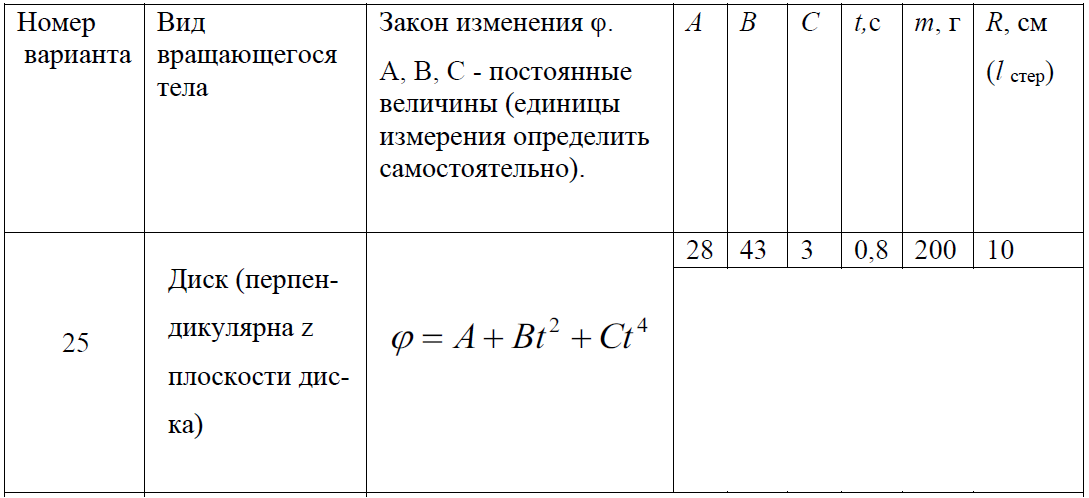 | Номер варианта | Вид вращающегося тела | Закон изменения φ. А, В, С - постоянные величины (единицы измерения определить самостоятельно). | A | B | C | t,с | m, г | R, см ($l_{стер}$) |
|---|---|---|---|---|---|---|---|---|
| 25 | Диск (перпендикулярна z плоскости диска) | $\varphi = A + Bt^2 + Ct^4$ | 28 | 43 | 3 | 0,8 | 200 | 10 |